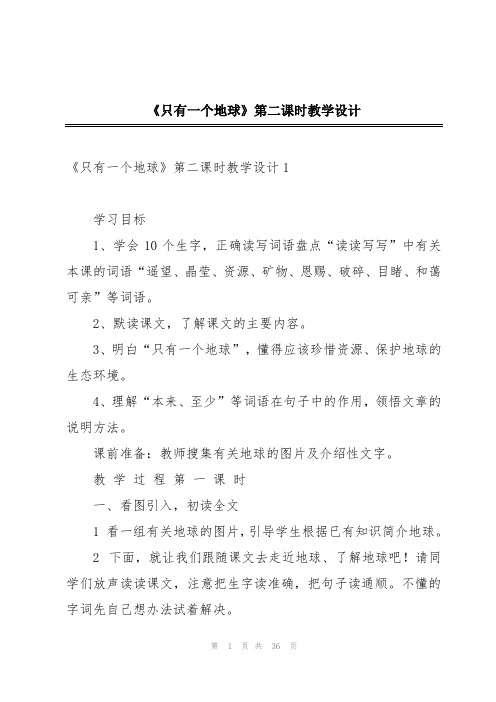 《只有一个地球》第二课时教学设计

《只有一个地球》第二课时教学设计 1

学习目标

1、学会 10 个生字，正确读写词语盘点“读读写写”中有关本课的词语“遥望、晶莹、资源、矿物、恩赐、破碎、目睹、和蔼可亲”等词语。

2、默读课文，了解课文的主要内容。

3、明白“只有一个地球”，懂得应该珍惜资源、保护地球的生态环境。

4、理解“本来、至少”等词语在句子中的作用，领悟文章的说明方法。

课前准备：教师搜集有关地球的图片及介绍性文字。

教 学 过 程 第 一 课 时

一、看图引入，初读全文

1 看一组有关地球的图片，引导学生根据已有知识简介地球。

2 下面，就让我们跟随课文去走近地球、了解地球吧！请同学们放声读读课文，注意把生字读准确，把句子读通顺。不懂的字词先自己想办法试着解决。

第 1 页 共 36 页